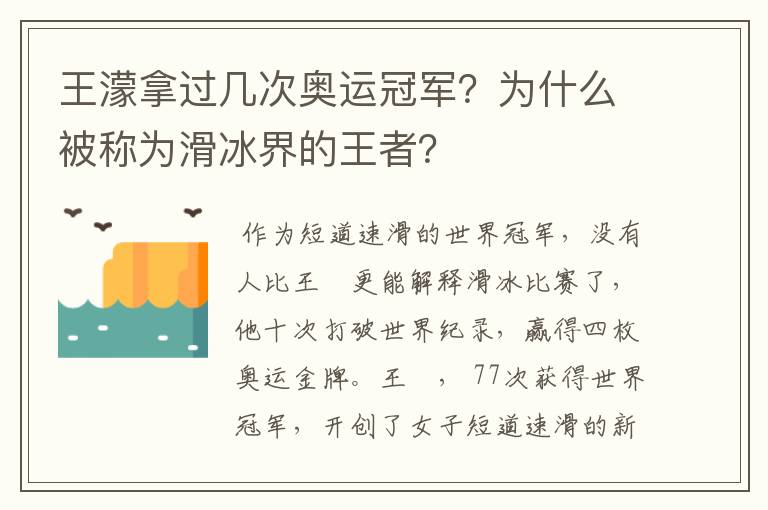 王濛拿过几次奥运冠军？为什么被称为滑冰界的王者？

作为短道速滑的世界冠军，没有人比王 更能解释滑冰比赛了，他十次打破世界纪录，赢得四枚奥运金牌。王 ，77次获得世界冠军，开创了女子短道速滑的新